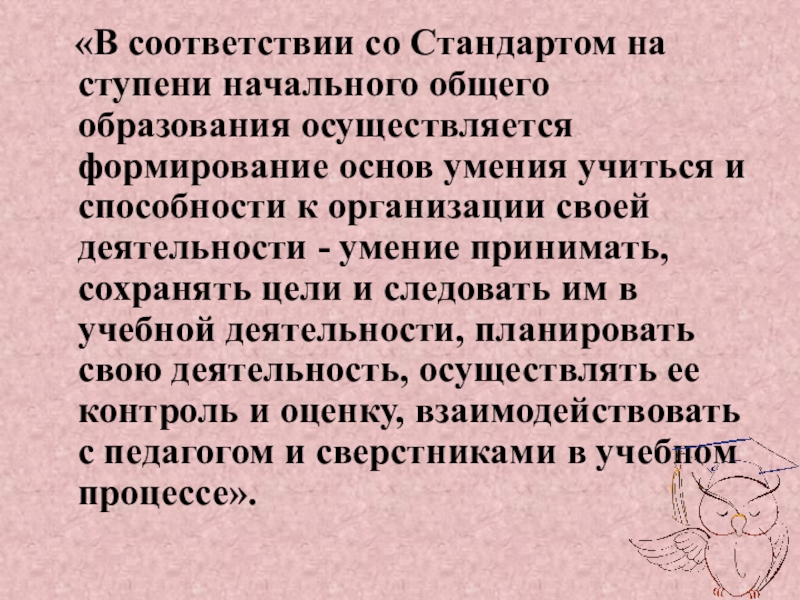 «В соответствии со Стандартом на ступени начального общего образования осуществляется формирование основ умения учиться и способности к организации своей деятельности - умение принимать, сохранять цели и следовать им в учебной деятельности, планировать свою деятельность, осуществлять ее контроль и оценку, взаимодействовать с педагогом и сверстниками в учебном процессе».